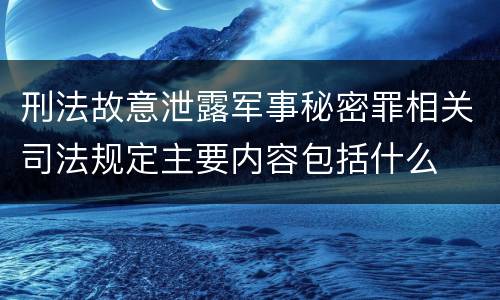 刑法故意泄露军事秘密罪相关司法规定主要内容包括什么